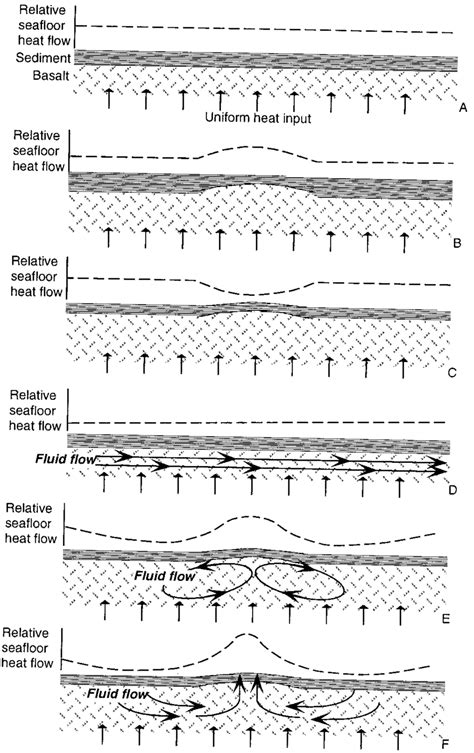 Relative seafloor heat flow
Sediment
Basalt
Uniform heat input
A

Relative seafloor heat flow
B

Relative seafloor heat flow
C

Relative seafloor heat flow
Fluid flow
D

Relative seafloor heat flow
Fluid flow
E

Relative seafloor heat flow
Fluid flow
F